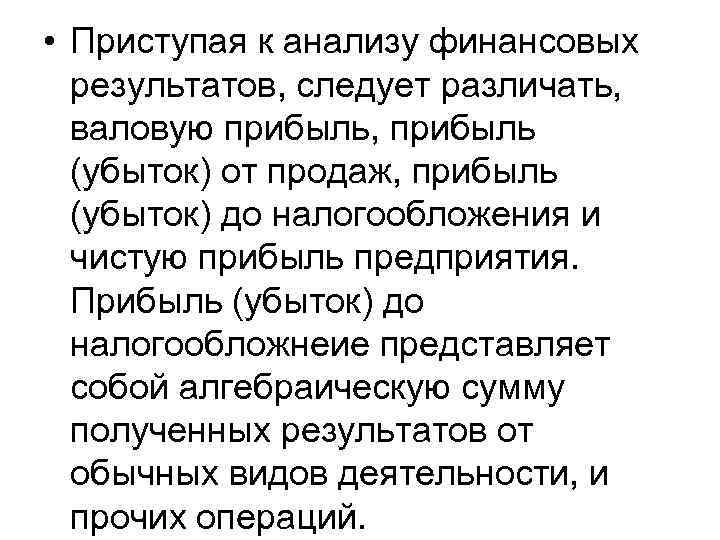 • Приступая к анализу финансовых результатов, следует различать, валовую прибыль, прибыль (убыток) от продаж, прибыль (убыток) до налогообложения и чистую прибыль предприятия. Прибыль (убыток) до налогообложнеие представляет собой алгебраическую сумму полученных результатов от обычных видов деятельности, и прочих операций.